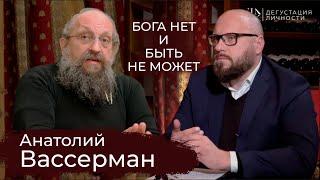 ДЕГУСТАЦИЯ ЛИЧНОСТИ

БОГА НЕТ И БЫТЬ НЕ МОЖЕТ

Анатолий Вассерман